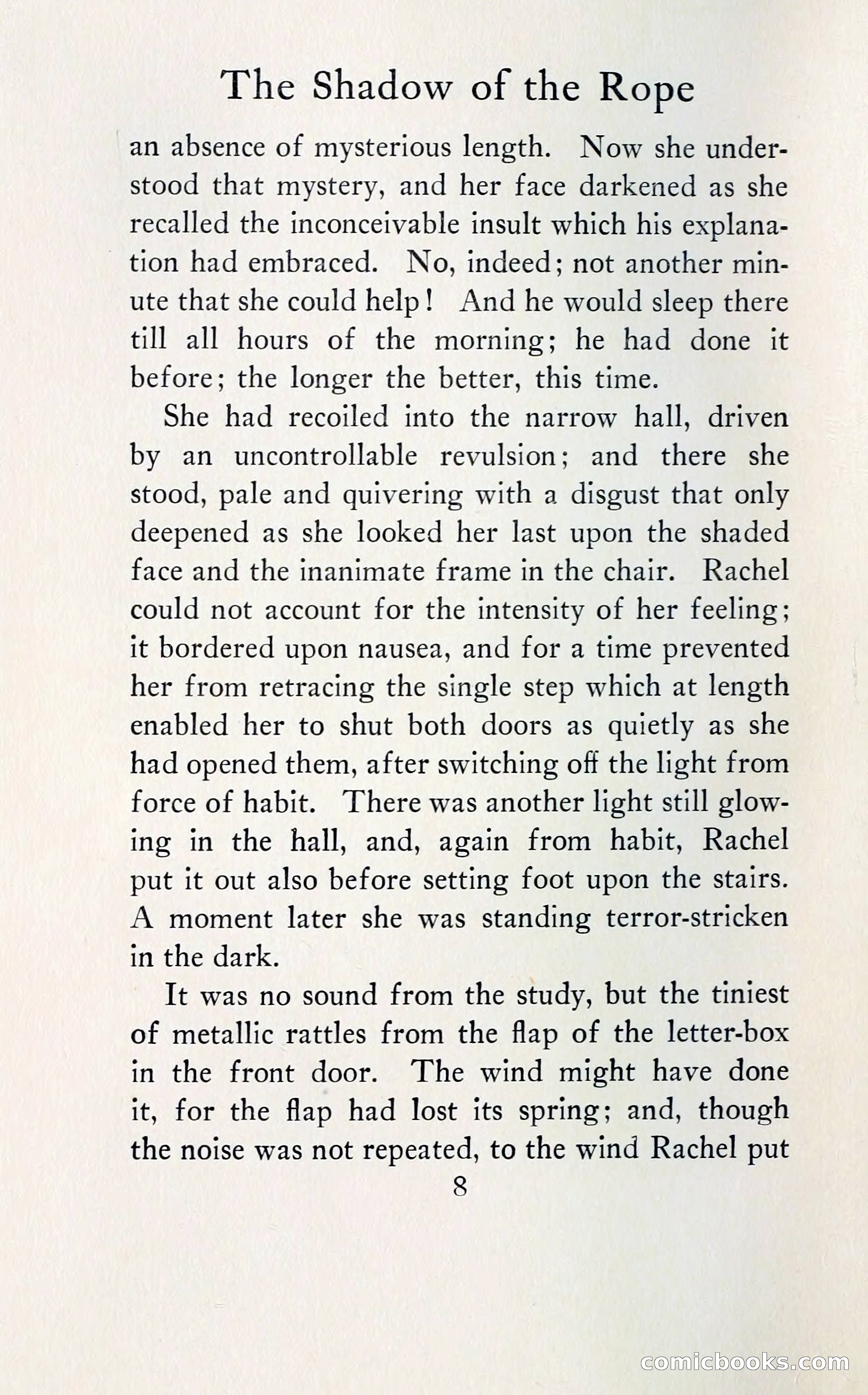 The Shadow of the Rope

an absence of mysterious length. Now she understood that mystery, and her face darkened as she recalled the inconceivable insult which his explanation had embraced. No, indeed; not another minute that she could help! And he would sleep there till all hours of the morning; he had done it before; the longer the better, this time.

She had recoiled into the narrow hall, driven by an uncontrollable revulsion; and there she stood, pale and quivering with a disgust that only deepened as she looked her last upon the shaded face and the inanimate frame in the chair. Rachel could not account for the intensity of her feeling; it bordered upon nausea, and for a time prevented her from retracing the single step which at length enabled her to shut both doors as quietly as she had opened them, after switching off the light from force of habit. There was another light still glowing in the hall, and, again from habit, Rachel put it out also before setting foot upon the stairs. A moment later she was standing terror-stricken in the dark.

It was no sound from the study, but the tiniest of metallic rattles from the flap of the letter-box in the front door. The wind might have done it, for the flap had lost its spring; and, though the noise was not repeated, to the wind Rachel put

8

comicbooks.com